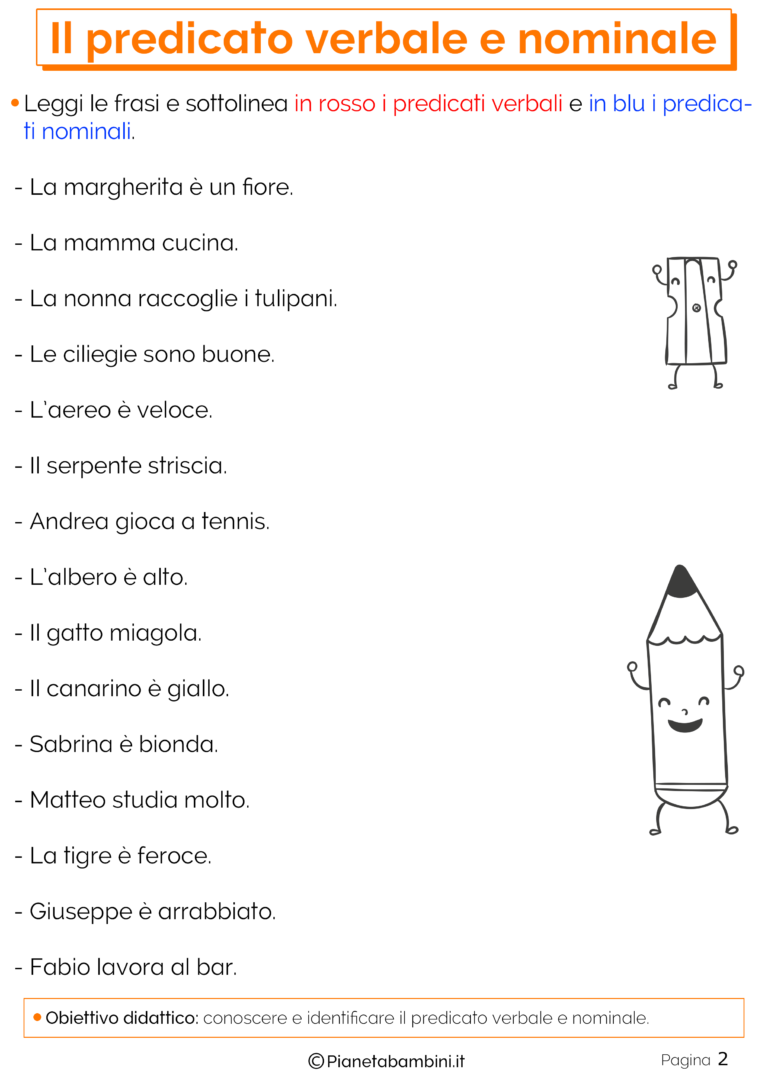 Il predicato verbale e nominale

• Leggi le frasi e sottolinea in rosso i predicati verbali e in blu i predicati nominali.

- La margherita è un fiore.

- La mamma cucina.

- La nonna raccoglie i tulipani.

- Le ciliegie sono buone.

- L'aereo è veloce.

- Il serpente striscia.

- Andrea gioca a tennis.

- L'albero è alto.

- Il gatto miagola.

- Il canarino è giallo.

- Sabrina è bionda.

- Matteo studia molto.

- La tigre è feroce.

- Giuseppe è arrabbiato.

- Fabio lavora al bar.

• Obiettivo didattico: conoscere e identificare il predicato verbale e nominale.

©Pianetabambini.it

Pagina 2